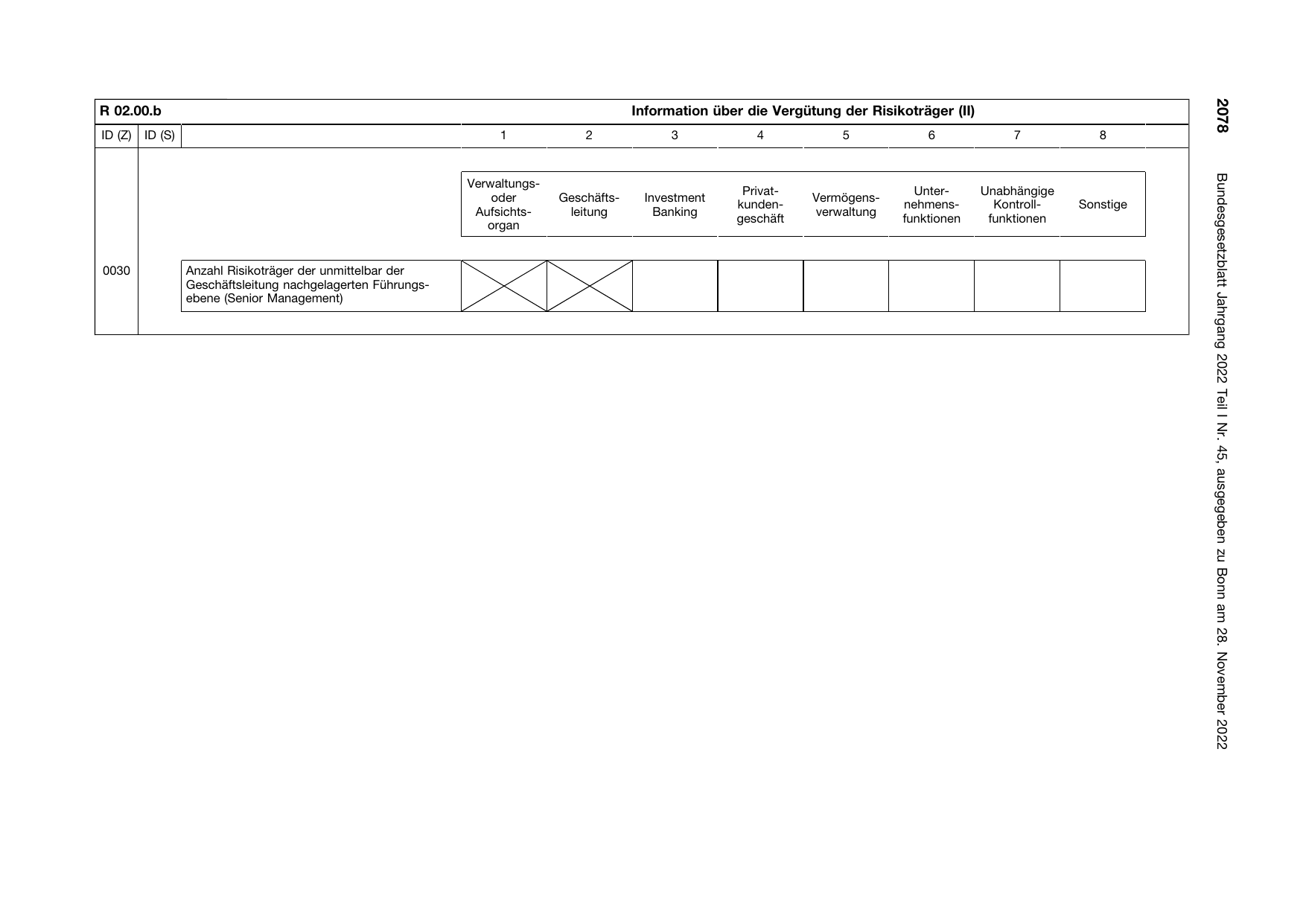 2078

Bundesgesetzblatt Jahrgang 2022 Teil I Nr. 45, ausgegeben zu Bonn am 28. November 2022

R 02.00.b

Information über die Vergütung der Risikoträger (II)

| ID (Z) | ID (S) | | 1 | 2 | 3 | 4 | 5 | 6 | 7 | 8 |
|---|---|---|---|---|---|---|---|---|---|---|
| | | | Verwaltungs- oder Aufsichtsorgan | Geschäftsleitung | Investment Banking | Privatkundengeschäft | Vermögensverwaltung | Unternehmensfunktionen | Unabhängige Kontrollfunktionen | Sonstige |
| 0030 | | Anzahl Risikoträger der unmittelbar der Geschäftsleitung nachgelagerten Führungsebene (Senior Management) | | | | | | | | |